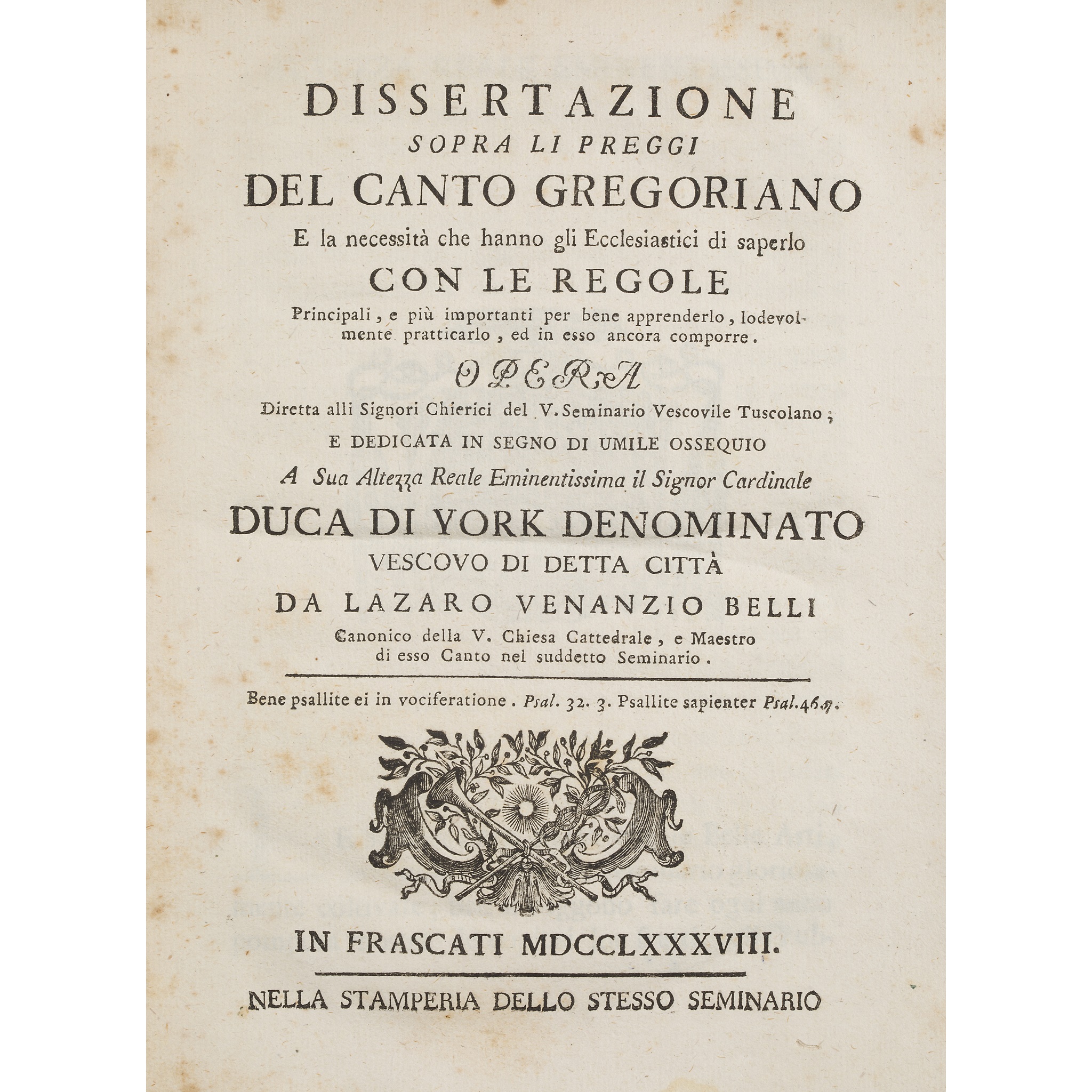 DISSERTAZIONE
SOPRA LI PREGGI
DEL CANTO GREGORIANO
E la necessità che hanno gli Ecclesiastici di saperlo
CON LE REGOLE
Principali, e più importanti per bene apprenderlo, lodevolmente pratticarlo, ed in esso ancora comporre.

OPERA
Diretta alli Signori Chierici del V. Seminario Vescovile Tuscolano;
E DEDICATA IN SEGNO DI UMILE OSSEQUIO
A Sua Altezza Reale Eminentissima il Signor Cardinale
DUCA DI YORK DENOMINATO
VESCOVO DI DETTA CITTÀ
DA LAZARO VENANZIO BELLI
Canonico della V. Chiesa Cattedrale, e Maestro di esso Canto nel suddetto Seminario.

Bene psallite ei in vociferatione. Psal. 32. 3. Psallite sapienter Psal. 46. 7.

IN FRASCATI MDCCLXXXVIII.

NELLA STAMPERIA DELLO STESSO SEMINARIO